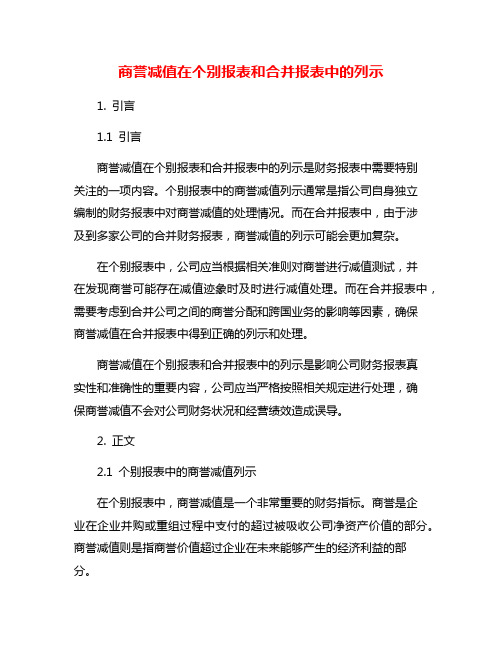 商誉减值在个别报表和合并报表中的列示

1. 引言

1.1 引言

商誉减值在个别报表和合并报表中的列示是财务报表中需要特别关注的一项内容。个别报表中的商誉减值列示通常是指公司自身独立编制的财务报表中对商誉减值的处理情况。而在合并报表中，由于涉及到多家公司的合并财务报表，商誉减值的列示可能会更加复杂。

在个别报表中，公司应当根据相关准则对商誉进行减值测试，并在发现商誉可能存在减值迹象时及时进行减值处理。而在合并报表中，需要考虑到合并公司之间的商誉分配和跨国业务的影响等因素，确保商誉减值在合并报表中得到正确的列示和处理。

商誉减值在个别报表和合并报表中的列示是影响公司财务报表真实性和准确性的重要内容，公司应当严格按照相关规定进行处理，确保商誉减值不会对公司财务状况和经营绩效造成误导。

2. 正文

2.1 个别报表中的商誉减值列示

在个别报表中，商誉减值是一个非常重要的财务指标。商誉是企业在企业并购或重组过程中支付的超过被吸收公司净资产价值的部分。商誉减值则是指商誉价值超过企业在未来能够产生的经济利益的部分。